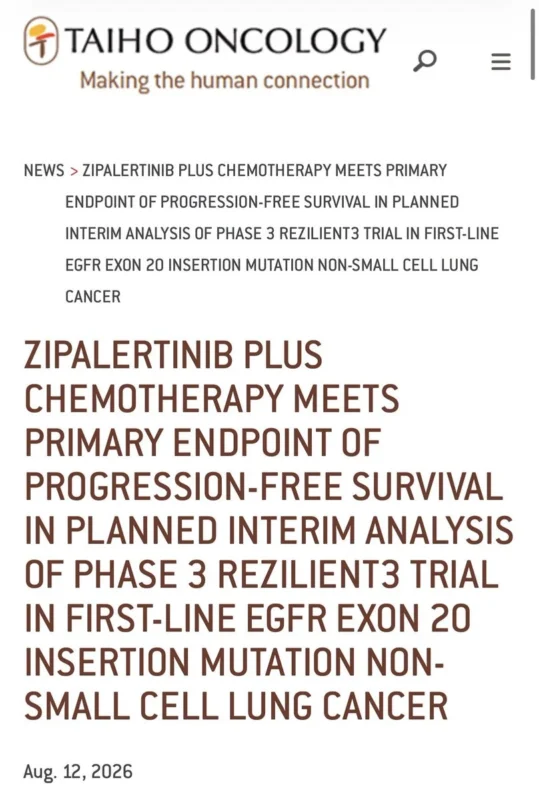 TAIHO ONCOLOGY
Making the human connection

NEWS > ZIPALERTINIB PLUS CHEMOTHERAPY MEETS PRIMARY ENDPOINT OF PROGRESSION-FREE SURVIVAL IN PLANNED INTERIM ANALYSIS OF PHASE 3 REZILIENT3 TRIAL IN FIRST-LINE EGFR EXON 20 INSERTION MUTATION NON-SMALL CELL LUNG CANCER

ZIPALERTINIB PLUS CHEMOTHERAPY MEETS PRIMARY ENDPOINT OF PROGRESSION-FREE SURVIVAL IN PLANNED INTERIM ANALYSIS OF PHASE 3 REZILIENT3 TRIAL IN FIRST-LINE EGFR EXON 20 INSERTION MUTATION NON-SMALL CELL LUNG CANCER

Aug. 12, 2026